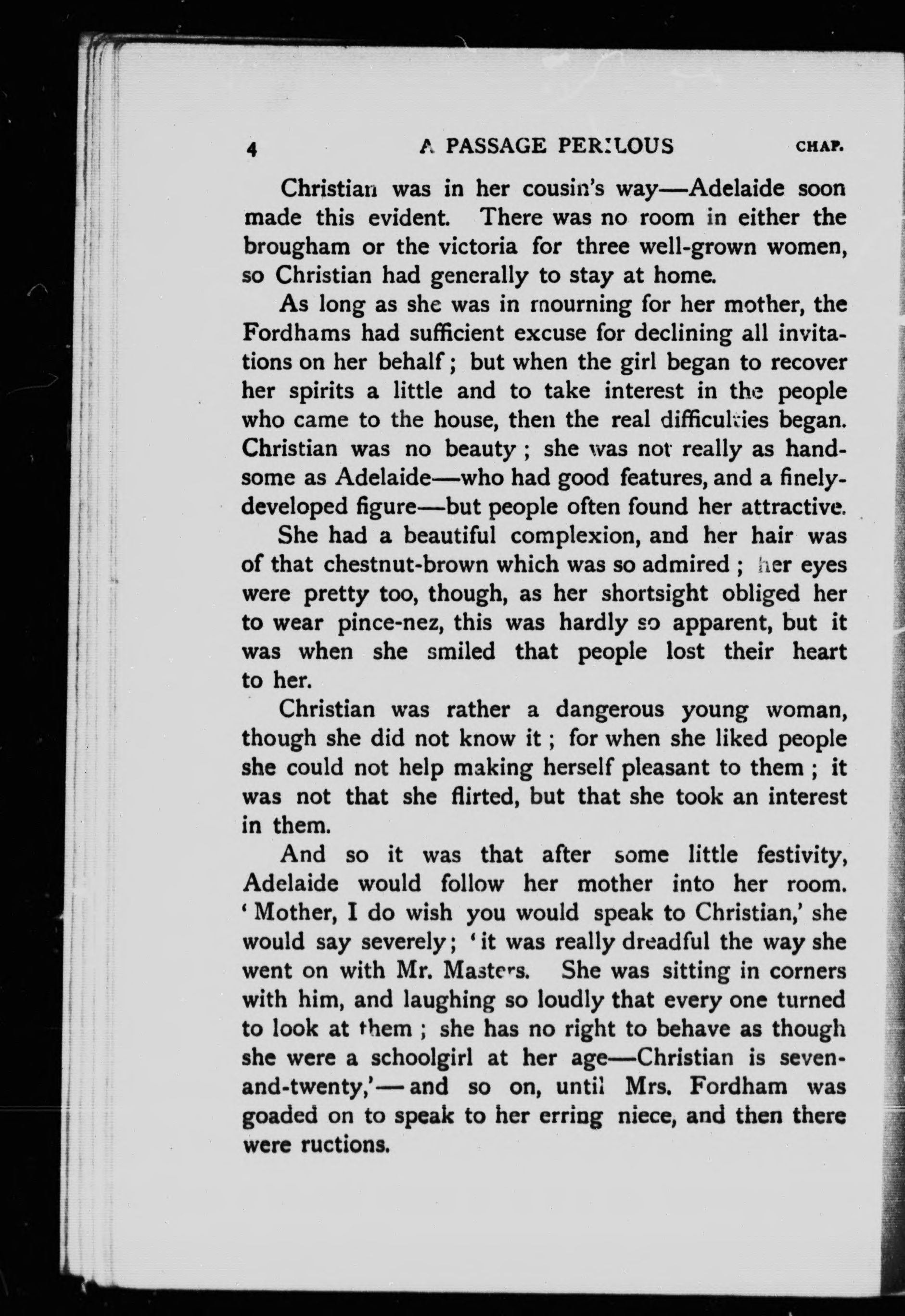 4 A PASSAGE PERILOUS CHAP.

Christian was in her cousin's way—Adelaide soon made this evident. There was no room in either the brougham or the victoria for three well-grown women, so Christian had generally to stay at home.

As long as she was in mourning for her mother, the Fordhams had sufficient excuse for declining all invitations on her behalf; but when the girl began to recover her spirits a little and to take interest in the people who came to the house, then the real difficulties began. Christian was no beauty; she was not really as handsome as Adelaide—who had good features, and a finely-developed figure—but people often found her attractive.

She had a beautiful complexion, and her hair was of that chestnut-brown which was so admired; her eyes were pretty too, though, as her shortsight obliged her to wear pince-nez, this was hardly so apparent, but it was when she smiled that people lost their heart to her.

Christian was rather a dangerous young woman, though she did not know it; for when she liked people she could not help making herself pleasant to them; it was not that she flirted, but that she took an interest in them.

And so it was that after some little festivity, Adelaide would follow her mother into her room. 'Mother, I do wish you would speak to Christian,' she would say severely; 'it was really dreadful the way she went on with Mr. Masters. She was sitting in corners with him, and laughing so loudly that every one turned to look at them; she has no right to behave as though she were a schoolgirl at her age—Christian is seven-and-twenty,'—and so on, until Mrs. Fordham was goaded on to speak to her erring niece, and then there were ructions.